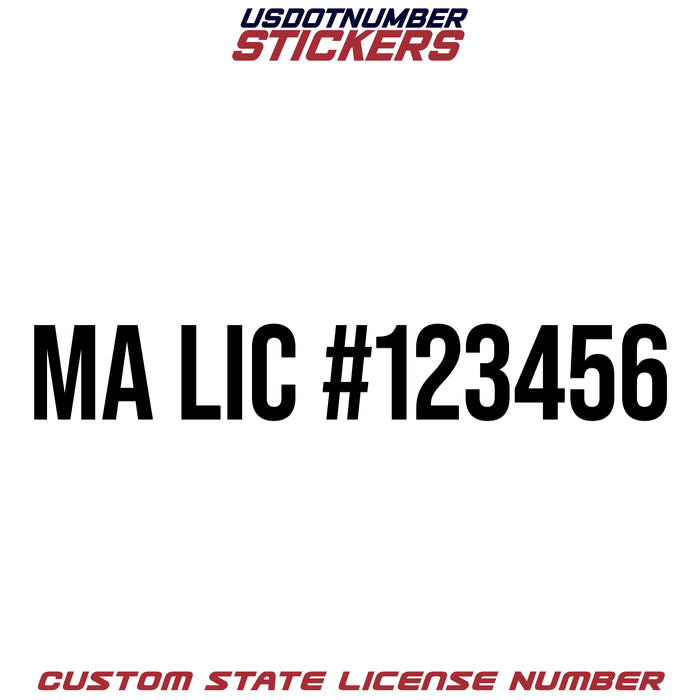 USDOTNUMBER
STICKERS

MA LIC #123456

CUSTOM STATE LICENSE NUMBER